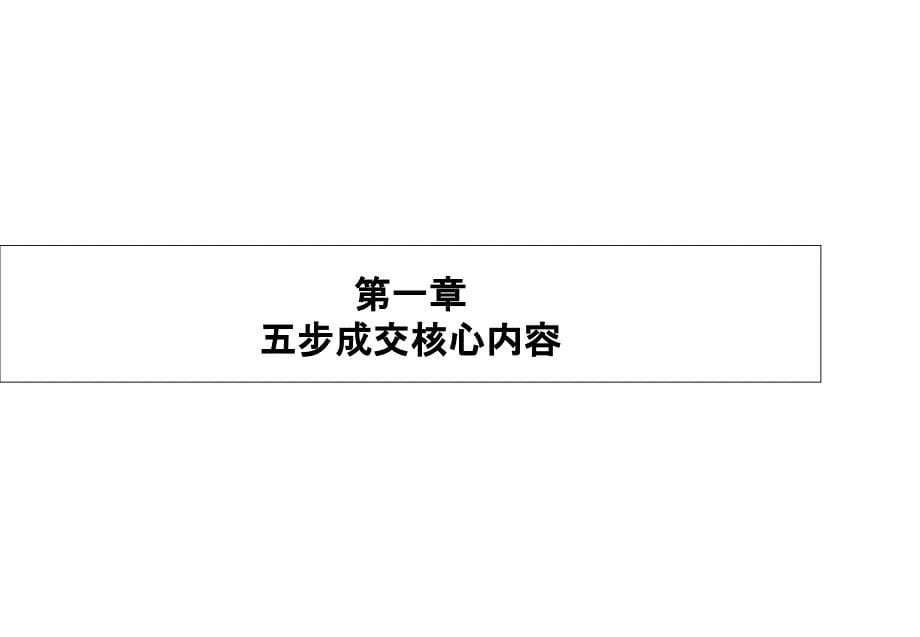 第一章
五步成交核心内容